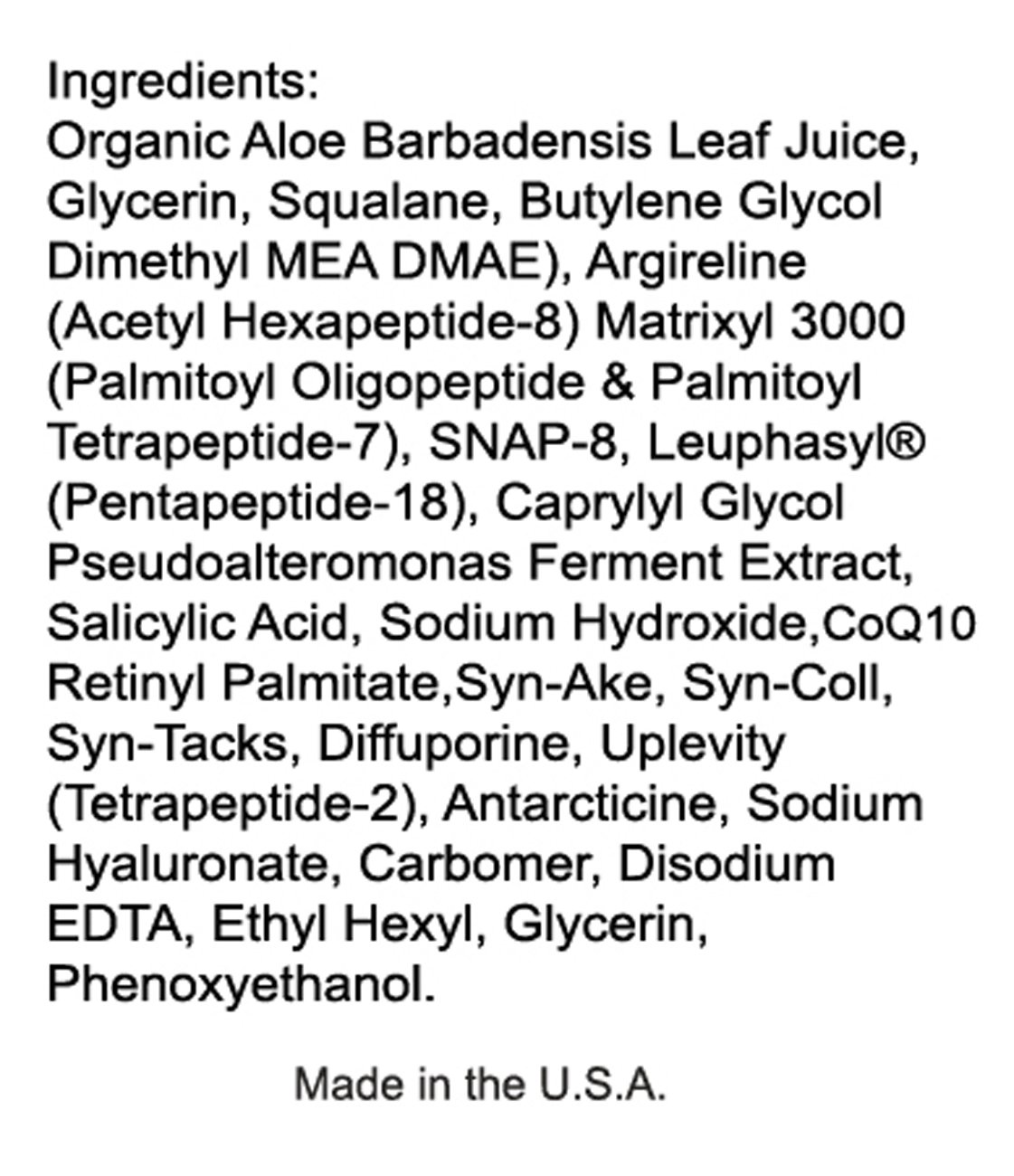 Ingredients:
Organic Aloe Barbadensis Leaf Juice, Glycerin, Squalane, Butylene Glycol Dimethyl MEA DMAE), Argireline (Acetyl Hexapeptide-8) Matrixyl 3000 (Palmitoyl Oligopeptide & Palmitoyl Tetrapeptide-7), SNAP-8, Leuphasyl® (Pentapeptide-18), Caprylyl Glycol Pseudoalteromonas Ferment Extract, Salicylic Acid, Sodium Hydroxide,CoQ10 Retinyl Palmitate,Syn-Ake, Syn-Coll, Syn-Tacks, Diffuporine, Uplevity (Tetrapeptide-2), Antarcticine, Sodium Hyaluronate, Carbomer, Disodium EDTA, Ethyl Hexyl, Glycerin, Phenoxyethanol.

Made in the U.S.A.